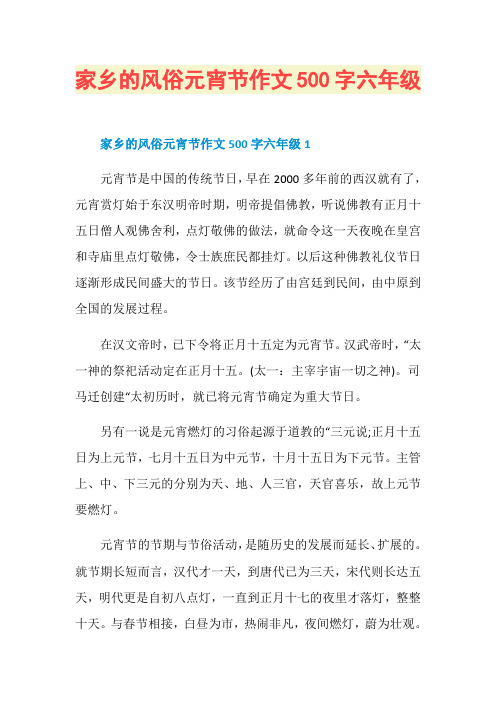 家乡的风俗元宵节作文500字六年级

家乡的风俗元宵节作文500字六年级1

元宵节是中国的传统节日，早在2000多年前的西汉就有了，元宵赏灯始于东汉明帝时期，明帝提倡佛教，听说佛教有正月十五日僧人观佛舍利，点灯敬佛的做法，就命令这一天夜晚在皇宫和寺庙里点灯敬佛，令士族庶民都挂灯。以后这种佛教礼仪节日逐渐形成民间盛大的节日。该节经历了由宫廷到民间，由中原到全国的发展过程。

在汉文帝时，已下令将正月十五定为元宵节。汉武帝时，“太一神的祭祀活动定在正月十五。(太一：主宰宇宙一切之神)。司马迁创建“太初历时，就已将元宵节确定为重大节日。

另有一说是元宵燃灯的习俗起源于道教的“三元说;正月十五日为上元节，七月十五日为中元节，十月十五日为下元节。主管上、中、下三元的分别为天、地、人三官，天官喜乐，故上元节要燃灯。

元宵节的节期与节俗活动，是随历史的发展而延长、扩展的。就节期长短而言，汉代才一天，到唐代已为三天，宋代则长达五天，明代更是自初八点灯，一直到正月十七的夜里才落灯，整整十天。与春节相接，白昼为市，热闹非凡，夜间燃灯，蔚为壮观。